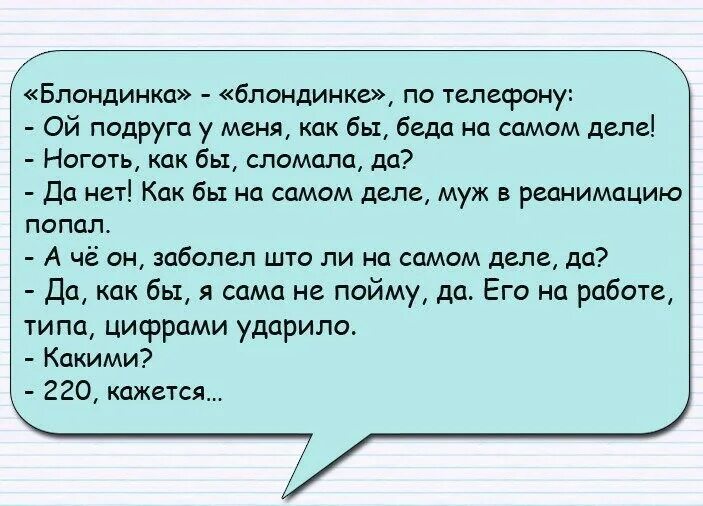 «Блондинка» - «блондинке», по телефону:
- Ой подруга у меня, как бы, беда на самом деле!
- Ноготь, как бы, сломала, да?
- Да нет! Как бы на самом деле, муж в реанимацию попал.
- А чё он, заболел што ли на самом деле, да?
- Да, как бы, я сама не пойму, да. Его на работе, типа, цифрами ударило.
- Какими?
- 220, кажется...